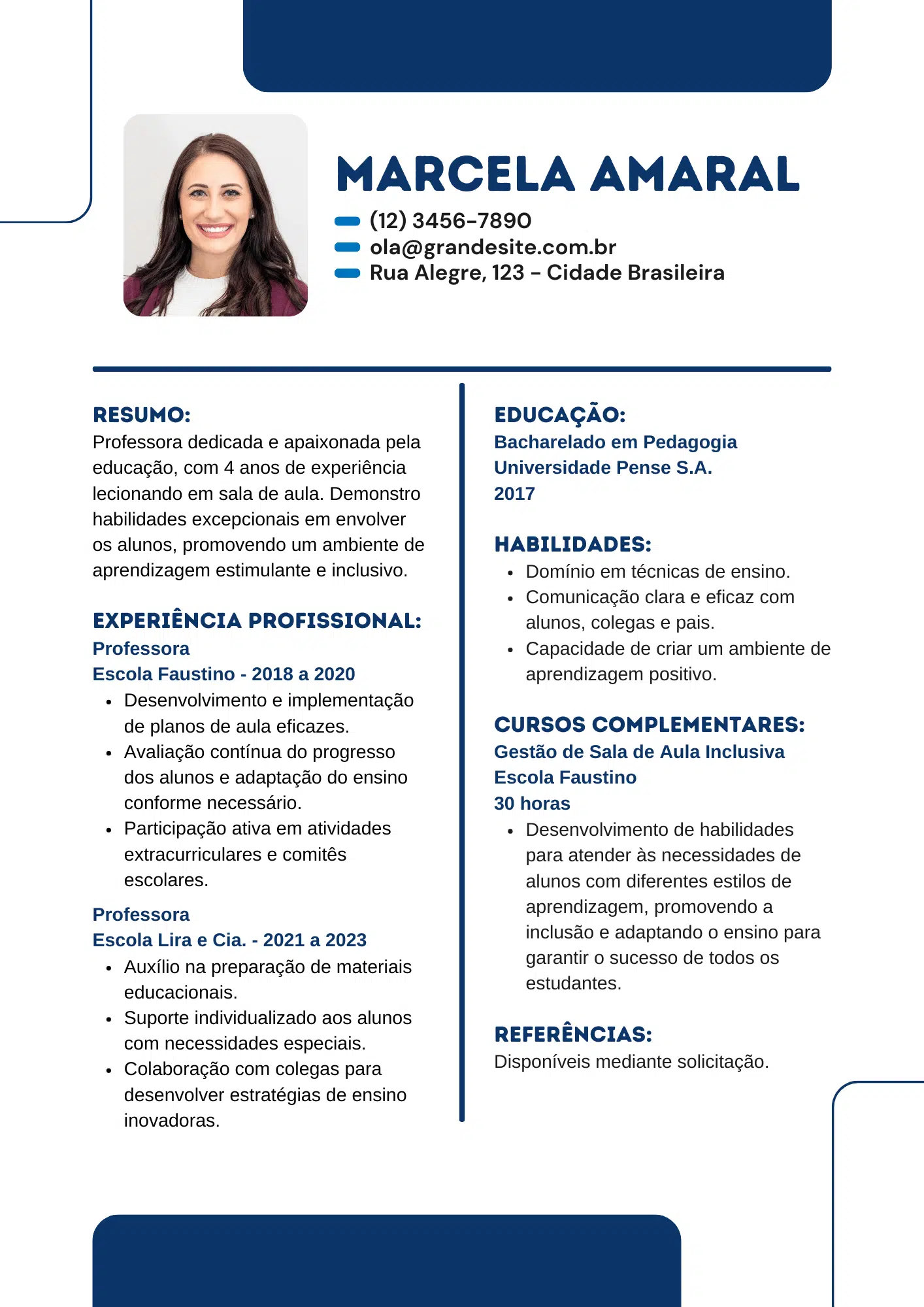 MARCELA AMARAL

(12) 3456-7890
ola@grandesite.com.br
Rua Alegre, 123 - Cidade Brasileira

RESUMO:
Professora dedicada e apaixonada pela educação, com 4 anos de experiência lecionando em sala de aula. Demonstro habilidades excepcionais em envolver os alunos, promovendo um ambiente de aprendizagem estimulante e inclusivo.

EXPERIÊNCIA PROFISSIONAL:
Professora
Escola Faustino - 2018 a 2020
- Desenvolvimento e implementação de planos de aula eficazes.
- Avaliação contínua do progresso dos alunos e adaptação do ensino conforme necessário.
- Participação ativa em atividades extracurriculares e comitês escolares.

Professora
Escola Lira e Cia. - 2021 a 2023
- Auxílio na preparação de materiais educacionais.
- Suporte individualizado aos alunos com necessidades especiais.
- Colaboração com colegas para desenvolver estratégias de ensino inovadoras.

EDUCAÇÃO:
Bacharelado em Pedagogia
Universidade Pense S.A.
2017

HABILIDADES:
- Domínio em técnicas de ensino.
- Comunicação clara e eficaz com alunos, colegas e pais.
- Capacidade de criar um ambiente de aprendizagem positivo.

CURSOS COMPLEMENTARES:
Gestão de Sala de Aula Inclusiva
Escola Faustino
30 horas
- Desenvolvimento de habilidades para atender às necessidades de alunos com diferentes estilos de aprendizagem, promovendo a inclusão e adaptando o ensino para garantir o sucesso de todos os estudantes.

REFERÊNCIAS:
Disponíveis mediante solicitação.